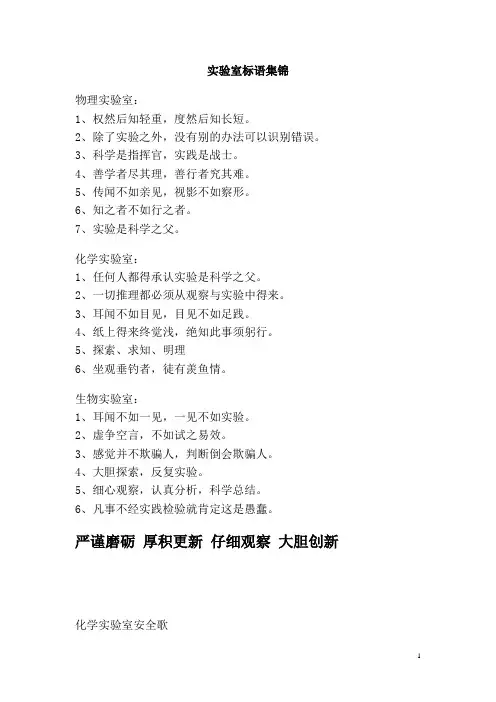 实验室标语集锦

物理实验室：
1、权然后知轻重，度然后知长短。
2、除了实验之外，没有别的办法可以识别错误。
3、科学是指挥官，实践是战士。
4、善学者尽其理，善行者究其难。
5、传闻不如亲见，视影不如察形。
6、知之者不如行之者。
7、实验是科学之父。

化学实验室：
1、任何人都得承认实验是科学之父。
2、一切推理都必须从观察与实验中得来。
3、耳闻不如目见，目见不如足践。
4、纸上得来终觉浅，绝知此事须躬行。
5、探索、求知、明理
6、坐观垂钓者，徒有羡鱼情。

生物实验室：
1、耳闻不如一见，一见不如实验。
2、虚争空言，不如试之易效。
3、感觉并不欺骗人，判断倒会欺骗人。
4、大胆探索，反复实验。
5、细心观察，认真分析，科学总结。
6、凡事不经实践检验就肯定这是愚蠢。

严谨磨砺 厚积更新 仔细观察 大胆创新

化学实验室安全歌

1